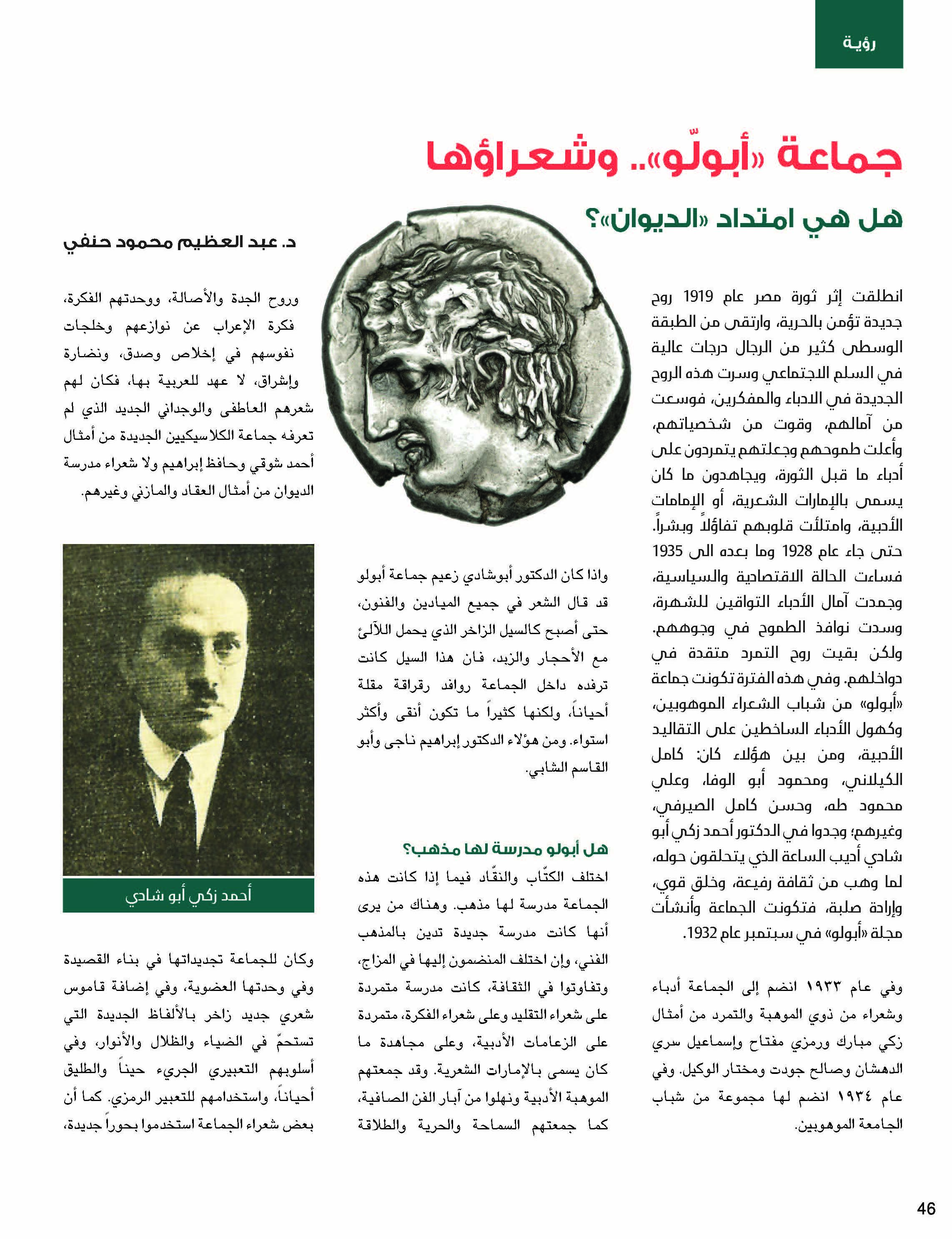 رؤية

جماعة «أبولّو».. وشعراؤها

هل هي امتداد «الديوان»؟

د. عبد العظيم محمود حنفي

انطلقت إثر ثورة مصر عام 1919 روح جديدة تؤمن بالحرية، وارتقى من الطبقة الوسطى كثير من الرجال درجات عالية في السلم الاجتماعي وسرت هذه الروح الجديدة في الادباء والمفكرين، فوسعت من آمالهم، وقوت من شخصياتهم، وأعلت طموحهم وجعلتهم يتمردون على أدباء ما قبل الثورة، ويجاهدون ما كان يسمى بالإمارات الشعرية، أو الإمامات الأدبية، وامتلأت قلوبهم تفاؤلاً وبشراً. حتى جاء عام 1928 وما بعده الى 1935 فساءت الحالة الاقتصادية والسياسية، وجمدت آمال الأدباء التواقين للشهرة، وسدت نوافذ الطموح في وجوههم. ولكن بقيت روح التمرد متقدة في دواخلهم. وفي هذه الفترة تكونت جماعة «أبولو» من شباب الشعراء الموهوبين، وكهول الأدباء الساخطين على التقاليد الأدبية، ومن بين هؤلاء كان: كامل الكيلاني، ومحمود أبو الوفا، وعلي محمود طه، وحسن كامل الصيرفي، وغيرهم؛ وجدوا في الدكتور أحمد زكي أبو شادي أديب الساعة الذي يتحلقون حوله، لما وهب من ثقافة رفيعة، وخلق قوي، وإرادة صلبة، فتكونت الجماعة وأنشأت مجلة «أبولو» في سبتمبر عام 1932.

وفي عام ١٩٣٣ انضم إلى الجماعة أدباء وشعراء من ذوي الموهبة والتمرد من أمثال زكي مبارك ورمزي مفتاح وإسماعيل سري الدهشان وصالح جودت ومختار الوكيل. وفي عام ١٩٣٤ انضم لها مجموعة من شباب الجامعة الموهوبين.

واذا كان الدكتور أبوشادي زعيم جماعة أبولو قد قال الشعر في جميع الميادين والفنون، حتى أصبح كالسيل الزاخر الذي يحمل اللآلئ مع الأحجار والزبد، فان هذا السيل كانت ترفده داخل الجماعة روافد رقراقة مقلة أحياناً، ولكنها كثيراً ما تكون أنقى وأكثر استواء. ومن هؤلاء الدكتور إبراهيم ناجى وأبو القاسم الشابي.

هل أبولو مدرسة لها مذهب؟
اختلف الكتّاب والنقّاد فيما إذا كانت هذه الجماعة مدرسة لها مذهب. وهناك من يرى أنها كانت مدرسة جديدة تدين بالمذهب الفني، وإن اختلف المنضمون إليها في المزاج، وتفاوتوا في الثقافة، كانت مدرسة متمردة على شعراء التقليد وعلى شعراء الفكرة، متمردة على الزعامات الأدبية، وعلى مجاهدة ما كان يسمى بالإمارات الشعرية. وقد جمعتهم الموهبة الأدبية ونهلوا من آبار الفن الصافية، كما جمعتهم السماحة والحرية والطلاقة

وروح الجدة والأصالة، ووحدتهم الفكرة، فكرة الإعراب عن نوازعهم وخلجات نفوسهم في إخلاص وصدق، ونضارة وإشراق، لا عهد للعربية بها، فكان لهم شعرهم العاطفى والوجداني الجديد الذي لم تعرفه جماعة الكلاسيكيين الجديدة من أمثال أحمد شوقي وحافظ إبراهيم ولا شعراء مدرسة الديوان من أمثال العقاد والمازني وغيرهم.

أحمد زكي أبو شادي

وكان للجماعة تجديداتها في بناء القصيدة وفي وحدتها العضوية، وفي إضافة قاموس شعري جديد زاخر بالألفاظ الجديدة التي تستحمّ في الضياء والظلال والأنوار، وفي أسلوبهم التعبيري الجريء حيناً والطليق أحياناً، واستخدامهم للتعبير الرمزي. كما أن بعض شعراء الجماعة استخدموا بحوراً جديدة،

46